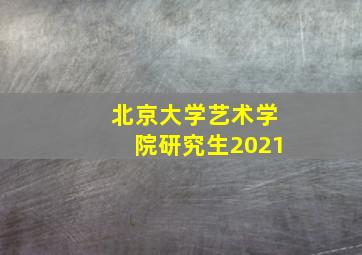 北京大学艺术学院研究生2021